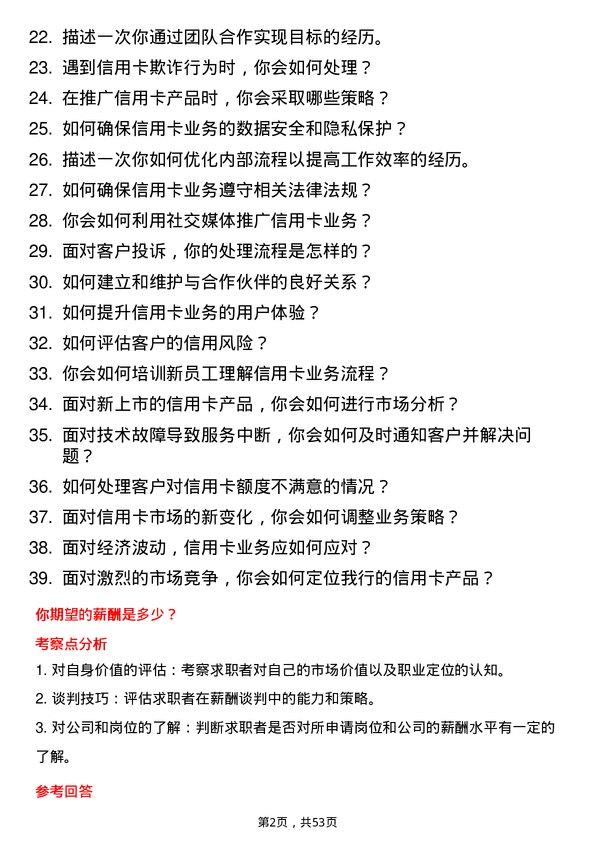 22. 描述一次你通过团队合作实现目标的经历。

23. 遇到信用卡欺诈行为时，你会如何处理？

24. 在推广信用卡产品时，你会采取哪些策略？

25. 如何确保信用卡业务的数据安全和隐私保护？

26. 描述一次你如何优化内部流程以提高工作效率的经历。

27. 如何确保信用卡业务遵守相关法律法规？

28. 你会如何利用社交媒体推广信用卡业务？

29. 面对客户投诉，你的处理流程是怎样的？

30. 如何建立和维护与合作伙伴的良好关系？

31. 如何提升信用卡业务的用户体验？

32. 如何评估客户的信用风险？

33. 你会如何培训新员工理解信用卡业务流程？

34. 面对新上市的信用卡产品，你会如何进行市场分析？

35. 面对技术故障导致服务中断，你会如何及时通知客户并解决问题？

36. 如何处理客户对信用卡额度不满意的情况？

37. 面对信用卡市场的新变化，你会如何调整业务策略？

38. 面对经济波动，信用卡业务应如何应对？

39. 面对激烈的市场竞争，你会如何定位我行的信用卡产品？

你期望的薪酬是多少？

考察点分析

1. 对自身价值的评估：考察求职者对自己的市场价值以及职业定位的认知。

2. 谈判技巧：评估求职者在薪酬谈判中的能力和策略。

3. 对公司和岗位的了解：判断求职者是否对所申请岗位和公司的薪酬水平有一定的了解。

参考回答

第2页，共53页